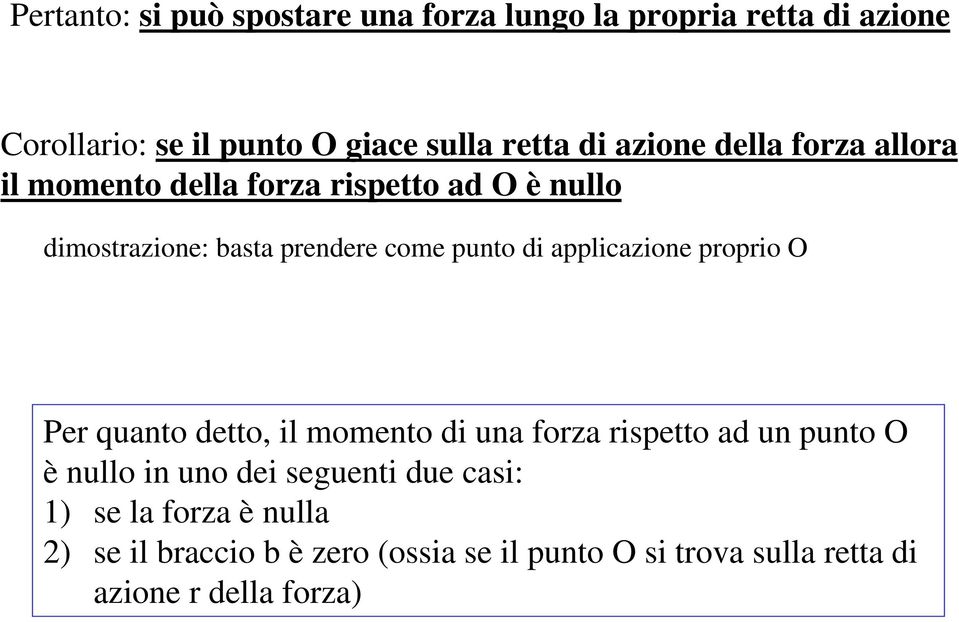 Pertanto: si può spostare una forza lungo la propria retta di azione

Corollario: se il punto O giace sulla retta di azione della forza allora il momento della forza rispetto ad O è nullo

dimostrazione: basta prendere come punto di applicazione proprio O

Per quanto detto, il momento di una forza rispetto ad un punto O è nullo in uno dei seguenti due casi:
1) se la forza è nulla
2) se il braccio b è zero (ossia se il punto O si trova sulla retta di azione r della forza)